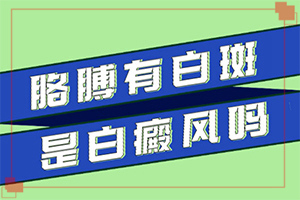 胳膊有白斑
是白癜风吗